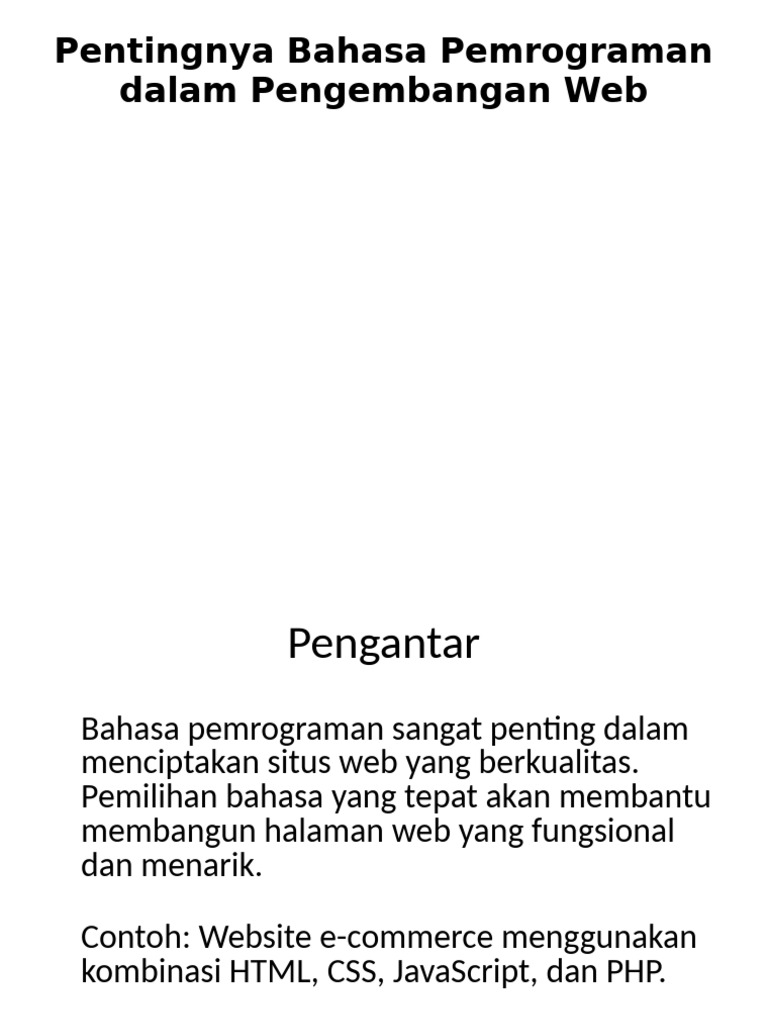 Pentingnya Bahasa Pemrograman dalam Pengembangan Web

Pengantar

Bahasa pemrograman sangat penting dalam menciptakan situs web yang berkualitas. Pemilihan bahasa yang tepat akan membantu membangun halaman web yang fungsional dan menarik.

Contoh: Website e-commerce menggunakan kombinasi HTML, CSS, JavaScript, dan PHP.